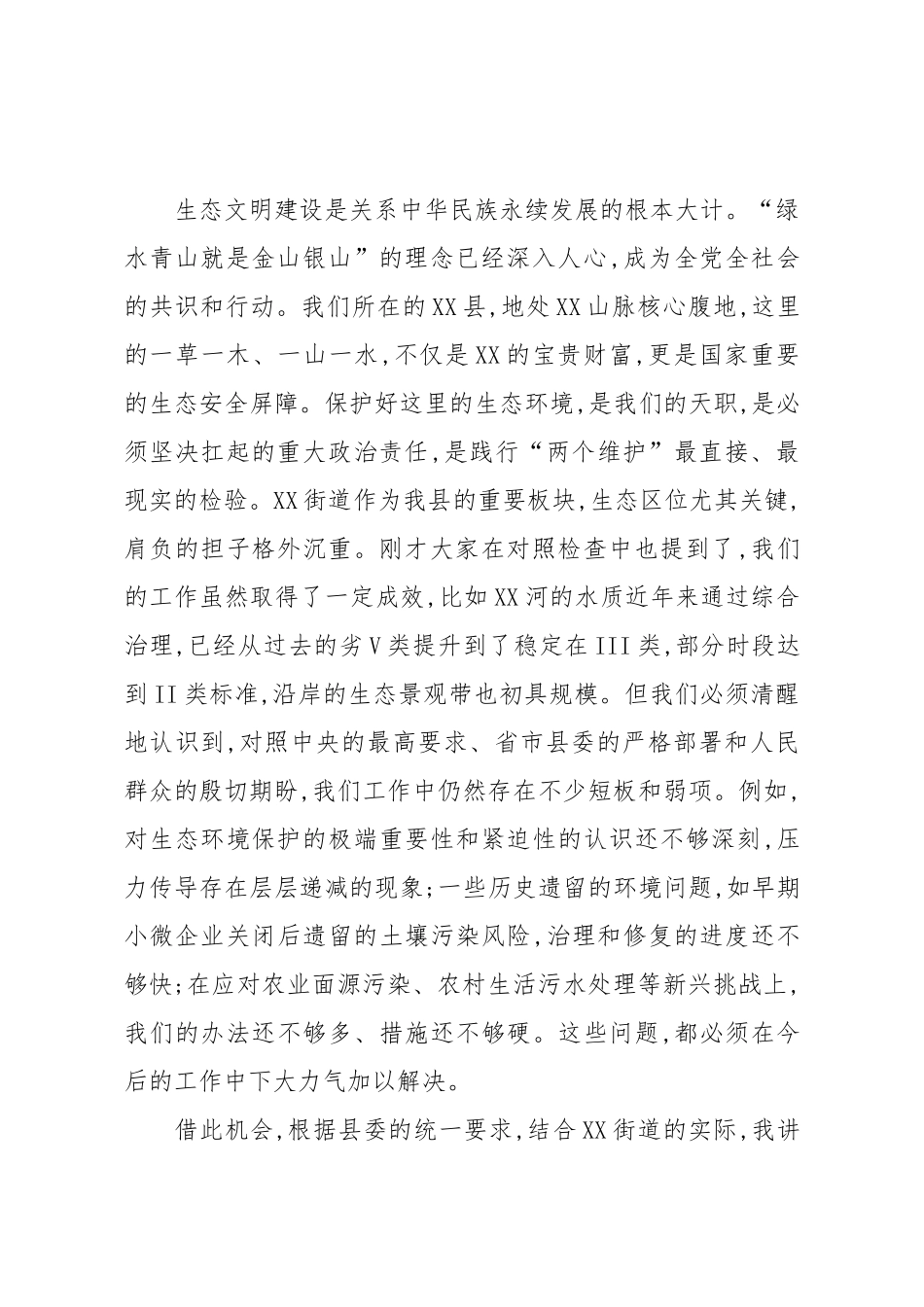 生态文明建设是关系中华民族永续发展的根本大计。“绿水青山就是金山银山”的理念已经深入人心,成为全党全社会的共识和行动。我们所在的XX县,地处XX山脉核心腹地,这里的一草一木、一山一水,不仅是XX的宝贵财富,更是国家重要的生态安全屏障。保护好这里的生态环境,是我们的天职,是必须坚决扛起的重大政治责任,是践行“两个维护”最直接、最现实的检验。XX街道作为我县的重要板块,生态区位尤其关键,肩负的担子格外沉重。刚才大家在对照检查中也提到了,我们的工作虽然取得了一定成效,比如XX河的水质近年来通过综合治理,已经从过去的劣V类提升到了稳定在III类,部分时段达到II类标准,沿岸的生态景观带也初具规模。但我们必须清醒地认识到,对照中央的最高要求、省市县委的严格部署和人民群众的殷切期盼,我们工作中仍然存在不少短板和弱项。例如,对生态环境保护的极端重要性和紧迫性的认识还不够深刻,压力传导存在层层递减的现象;一些历史遗留的环境问题,如早期小微企业关闭后遗留的土壤污染风险,治理和修复的进度还不够快;在应对农业面源污染、农村生活污水处理等新兴挑战上,我们的办法还不够多、措施还不够硬。这些问题,都必须在今后的工作中下大力气加以解决。

借此机会,根据县委的统一要求,结合XX街道的实际,我讲